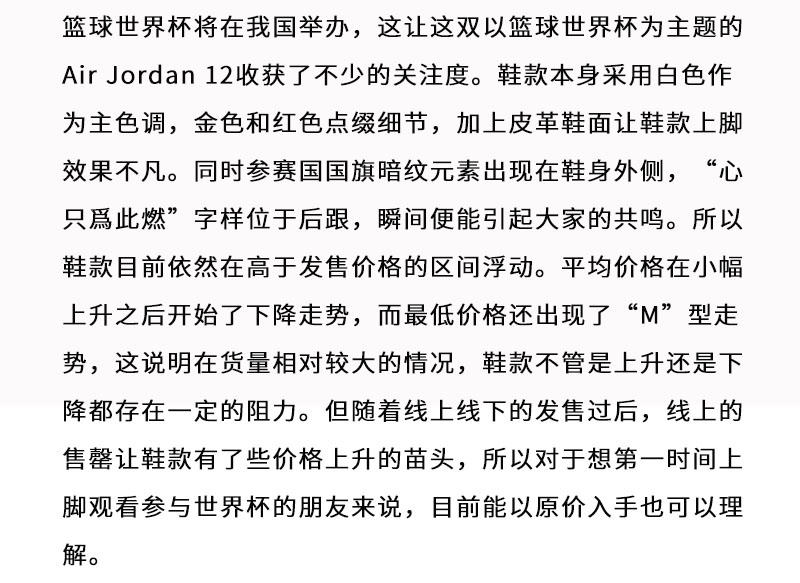 篮球世界杯将在我国举办，这让这双以篮球世界杯为主题的Air Jordan 12收获了不少的关注度。鞋款本身采用白色作为主色调，金色和红色点缀细节，加上皮革鞋面让鞋款上脚效果不凡。同时参赛国国旗暗纹元素出现在鞋身外侧，“心只爲此燃”字样位于后跟，瞬间便能引起大家的共鸣。所以鞋款目前依然在高于发售价格的区间浮动。平均价格在小幅上升之后开始了下降走势，而最低价格还出现了“M”型走势，这说明在货量相对较大的情况，鞋款不管是上升还是下降都存在一定的阻力。但随着线上线下的发售过后，线上的售罄让鞋款有了些价格上升的苗头，所以对于想第一时间上脚观看参与世界杯的朋友来说，目前能以原价入手也可以理解。